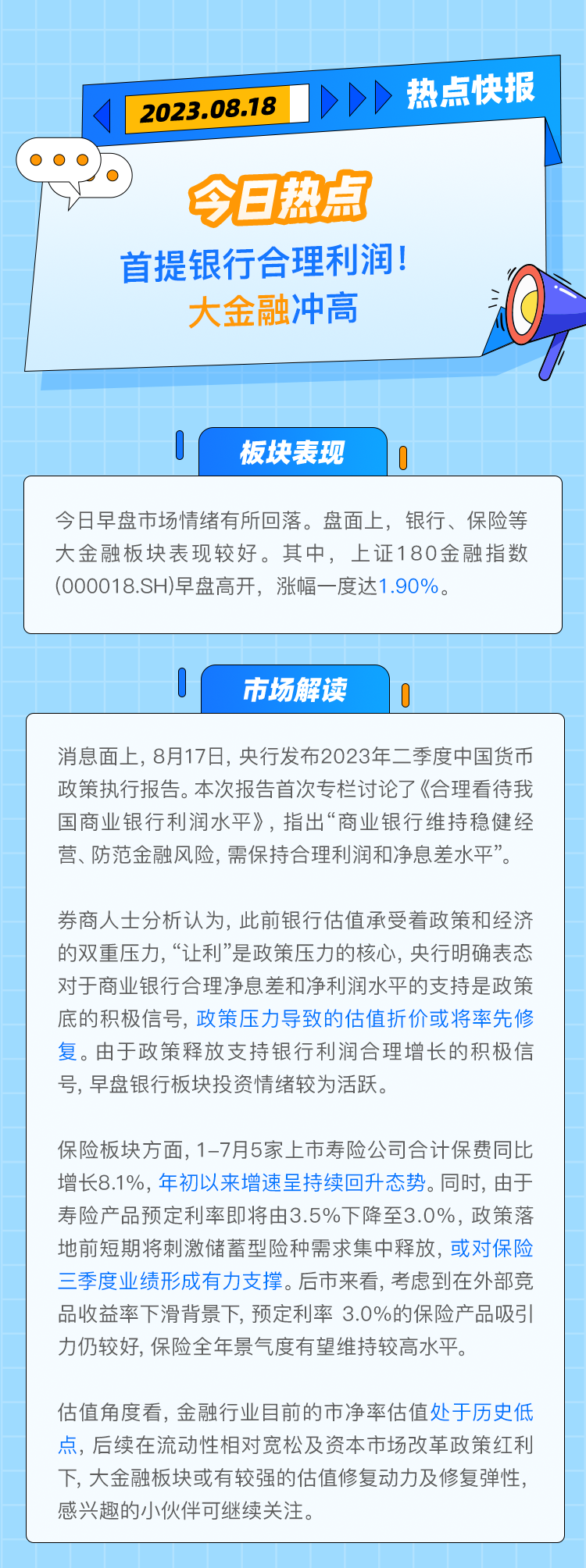 2023.08.18

热点快报

今日热点

首提银行合理利润！

大金融冲高

板块表现

今日早盘市场情绪有所回落。盘面上，银行、保险等大金融板块表现较好。其中，上证180金融指数(000018.SH)早盘高开，涨幅一度达1.90%。

市场解读

消息面上，8月17日，央行发布2023年二季度中国货币政策执行报告。本次报告首次专栏讨论了《合理看待我国商业银行利润水平》，指出“商业银行维持稳健经营、防范金融风险，需保持合理利润和净息差水平”。

券商人士分析认为，此前银行估值承受着政策和经济的双重压力，“让利”是政策压力的核心，央行明确表态对于商业银行合理净息差和净利润水平的支持是政策底的积极信号，政策压力导致的估值折价或将率先修复。由于政策释放支持银行利润合理增长的积极信号，早盘银行板块投资情绪较为活跃。

保险板块方面，1–7月5家上市寿险公司合计保费同比增长8.1%，年初以来增速呈持续回升态势。同时，由于寿险产品预定利率即将由3.5%下降至3.0%，政策落地前短期将刺激储蓄型险种需求集中释放，或对保险三季度业绩形成有力支撑。后市来看，考虑到在外部竞品收益率下滑背景下，预定利率 3.0%的保险产品吸引力仍较好，保险全年景气度有望维持较高水平。

估值角度看，金融行业目前的市净率估值处于历史低点，后续在流动性相对宽松及资本市场改革政策红利下，大金融板块或有较强的估值修复动力及修复弹性，感兴趣的小伙伴可继续关注。